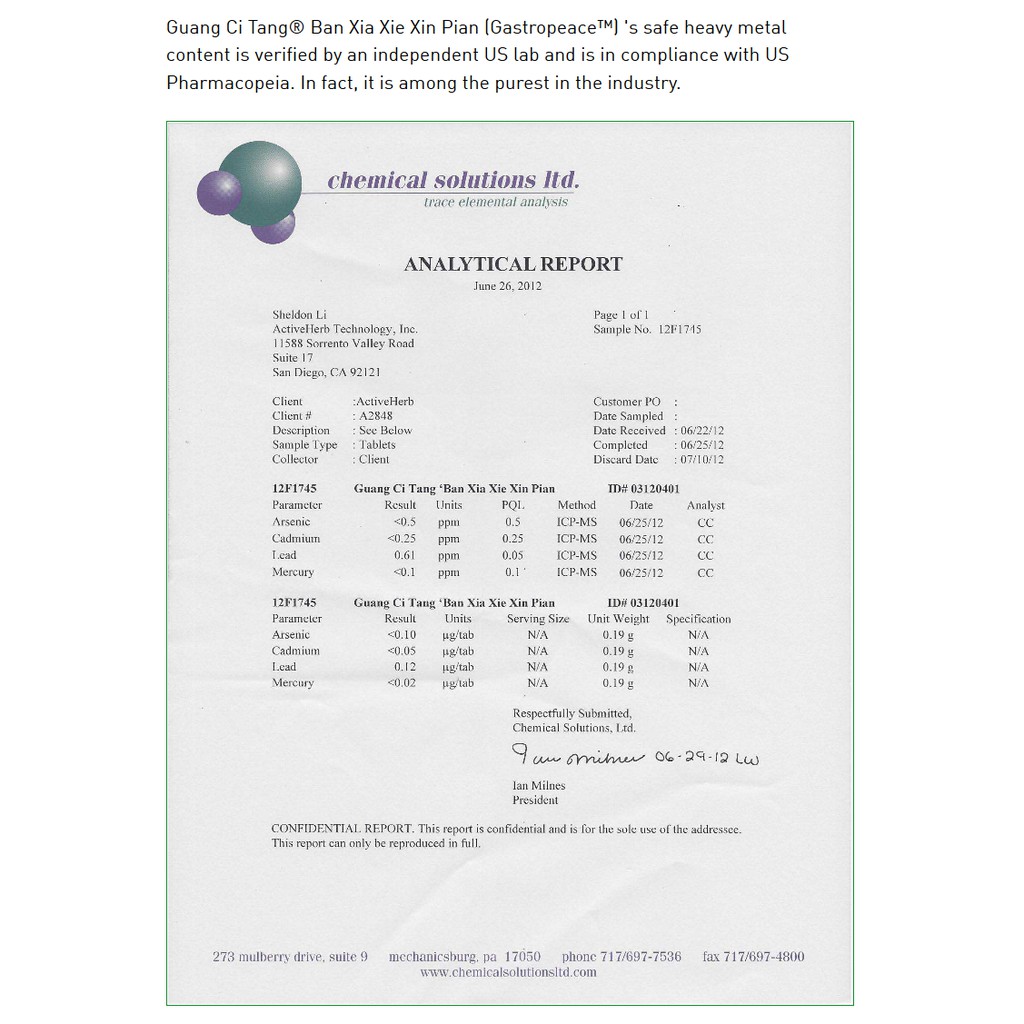 Guang Ci Tang® Ban Xia Xie Xin Pian (Gastropeace™) 's safe heavy metal content is verified by an independent US lab and is in compliance with US Pharmacopeia. In fact, it is among the purest in the industry.

chemical solutions ltd.
trace elemental analysis

ANALYTICAL REPORT
June 26, 2012

Sheldon Li
ActiveHerb Technology, Inc.
11588 Sorrento Valley Road
Suite 17
San Diego, CA 92121

Page 1 of 1
Sample No. 12F1745

Client :ActiveHerb
Client # : A2848
Description : See Below
Sample Type : Tablets
Collector : Client

Customer PO :
Date Sampled :
Date Received : 06/22/12
Completed : 06/25/12
Discard Date : 07/10/12

12F1745 Guang Ci Tang 'Ban Xia Xie Xin Pian ID# 03120401

| Parameter | Result | Units | PQL | Method | Date | Analyst |
|---|---|---|---|---|---|---|
| Arsenic | <0.5 | ppm | 0.5 | ICP-MS | 06/25/12 | CC |
| Cadmium | <0.25 | ppm | 0.25 | ICP-MS | 06/25/12 | CC |
| Lead | 0.61 | ppm | 0.05 | ICP-MS | 06/25/12 | CC |
| Mercury | <0.1 | ppm | 0.1 | ICP-MS | 06/25/12 | CC |

12F1745 Guang Ci Tang 'Ban Xia Xie Xin Pian ID# 03120401

| Parameter | Result | Units | Serving Size | Unit Weight | Specification |
|---|---|---|---|---|---|
| Arsenic | <0.10 | μg/tab | N/A | 0.19 g | N/A |
| Cadmium | <0.05 | μg/tab | N/A | 0.19 g | N/A |
| Lead | 0.12 | μg/tab | N/A | 0.19 g | N/A |
| Mercury | <0.02 | μg/tab | N/A | 0.19 g | N/A |

Respectfully Submitted,
Chemical Solutions, Ltd.

Ian Milnes 06-29-12 LW

Ian Milnes
President

CONFIDENTIAL REPORT. This report is confidential and is for the sole use of the addressee. This report can only be reproduced in full.

273 mulberry drive, suite 9 mechanicsburg, pa 17050 phone 717/697-7536 fax 717/697-4800
www.chemicalsolutionsltd.com